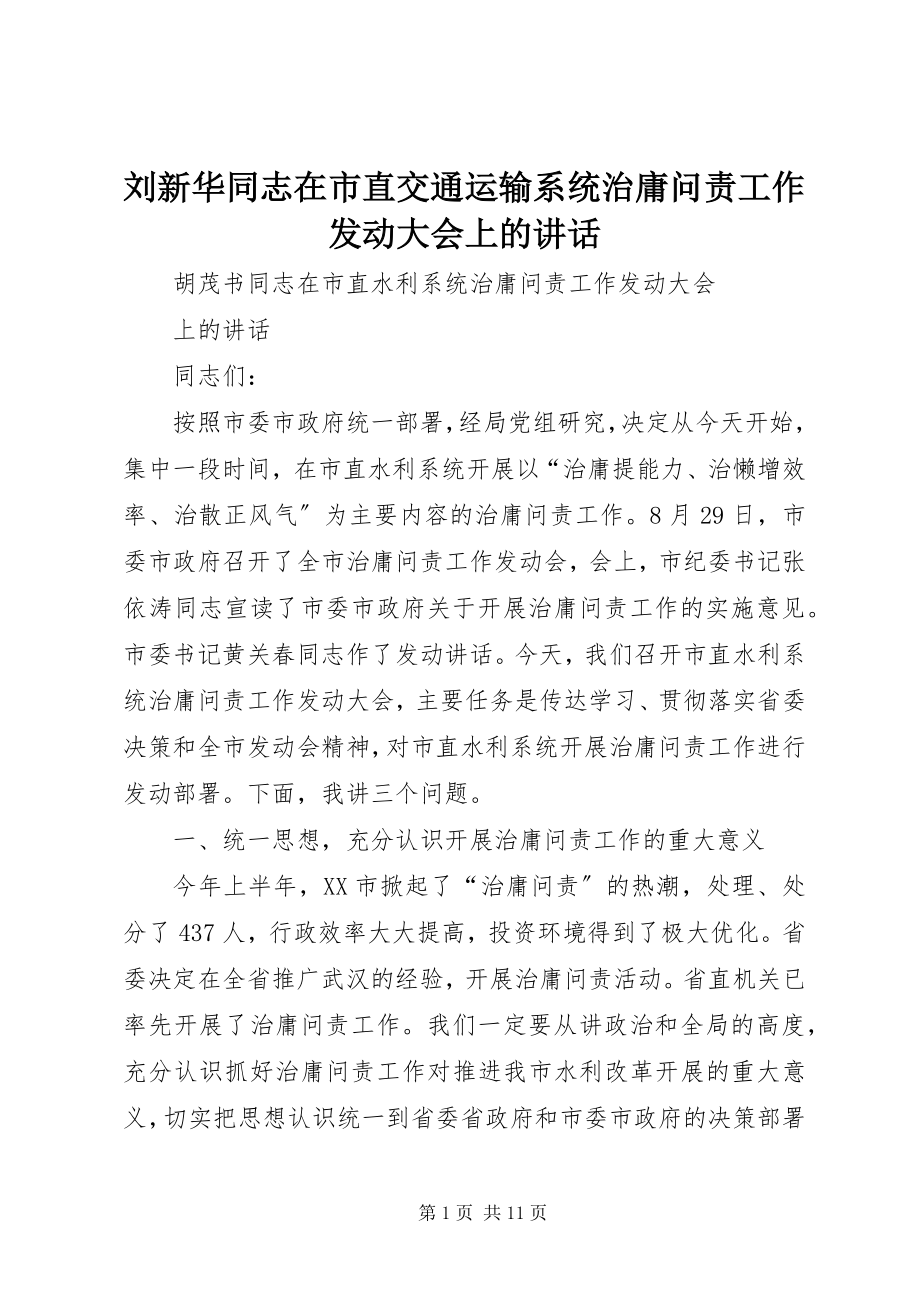 刘新华同志在市直交通运输系统治庸问责工作发动大会上的讲话

胡茂书同志在市直水利系统治庸问责工作发动大会上的讲话

同志们：

按照市委市政府统一部署，经局党组研究，决定从今天开始，集中一段时间，在市直水利系统开展以“治庸提能力、治懒增效率、治散正风气〞为主要内容的治庸问责工作。8月29日，市委市政府召开了全市治庸问责工作发动会，会上，市纪委书记张依涛同志宣读了市委市政府关于开展治庸问责工作的实施意见。市委书记黄关春同志作了发动讲话。今天，我们召开市直水利系统治庸问责工作发动大会，主要任务是传达学习、贯彻落实省委决策和全市发动会精神，对市直水利系统开展治庸问责工作进行发动部署。下面，我讲三个问题。

一、统一思想，充分认识开展治庸问责工作的重大意义

今年上半年，XX市掀起了“治庸问责〞的热潮，处理、处分了437人，行政效率大大提高，投资环境得到了极大优化。省委决定在全省推广武汉的经验，开展治庸问责活动。省直机关已率先开展了治庸问责工作。我们一定要从讲政治和全局的高度，充分认识抓好治庸问责工作对推进我市水利改革开展的重大意义，切实把思想认识统一到省委省政府和市委市政府的决策部署

第1页 共11页